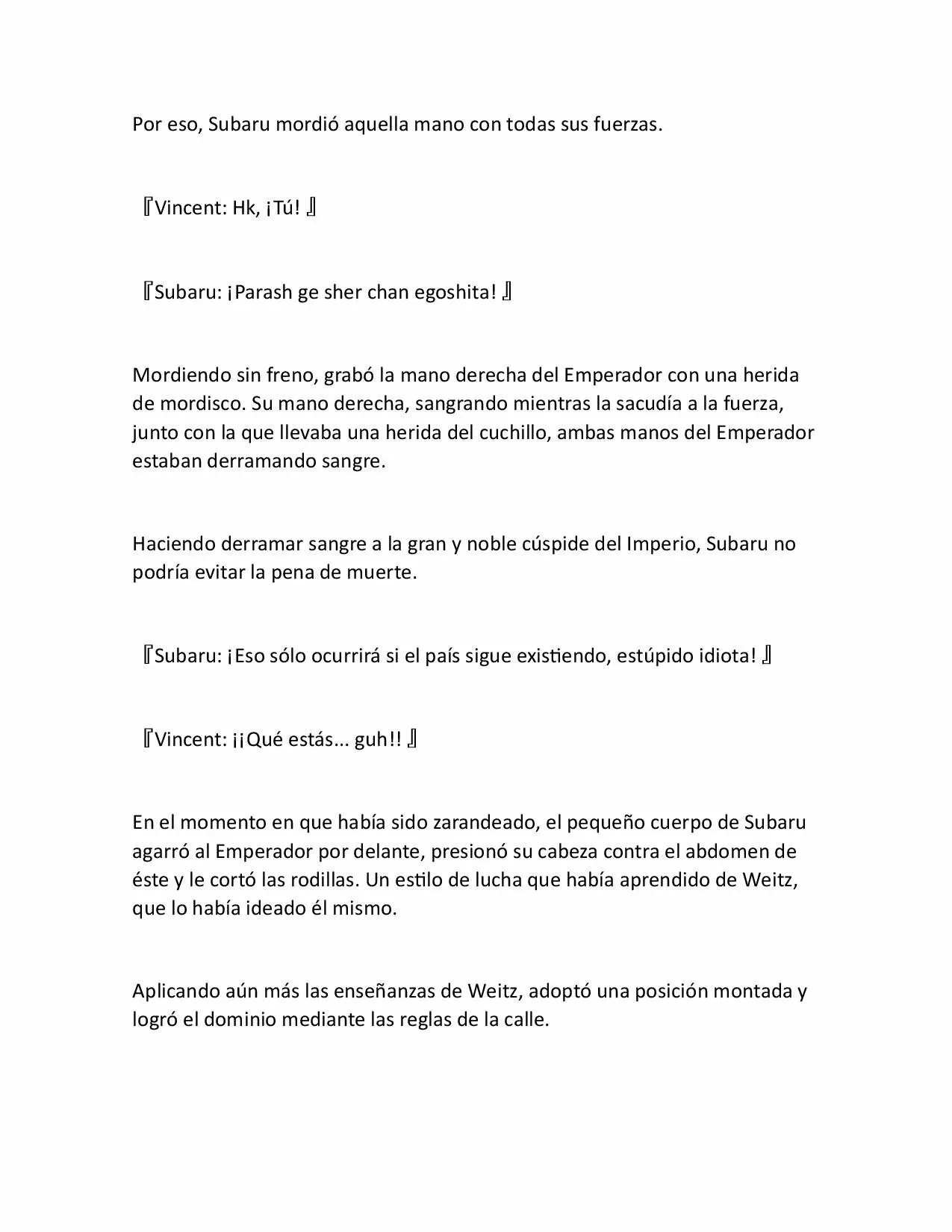 Por eso, Subaru mordió aquella mano con todas sus fuerzas.

『Vincent: Hk, ¡Tú! 』

『Subaru: ¡Parash ge sher chan egoshita! 』

Mordiendo sin freno, grabó la mano derecha del Emperador con una herida de mordisco. Su mano derecha, sangrando mientras la sacudía a la fuerza, junto con la que llevaba una herida del cuchillo, ambas manos del Emperador estaban derramando sangre.

Haciendo derramar sangre a la gran y noble cúspide del Imperio, Subaru no podría evitar la pena de muerte.

『Subaru: ¡Eso sólo ocurrirá si el país sigue existiendo, estúpido idiota! 』

『Vincent: ¡¡Qué estás... guh!! 』

En el momento en que había sido zarandeado, el pequeño cuerpo de Subaru agarró al Emperador por delante, presionó su cabeza contra el abdomen de éste y le cortó las rodillas. Un estilo de lucha que había aprendido de Weitz, que lo había ideado él mismo.

Aplicando aún más las enseñanzas de Weitz, adoptó una posición montada y logró el dominio mediante las reglas de la calle.